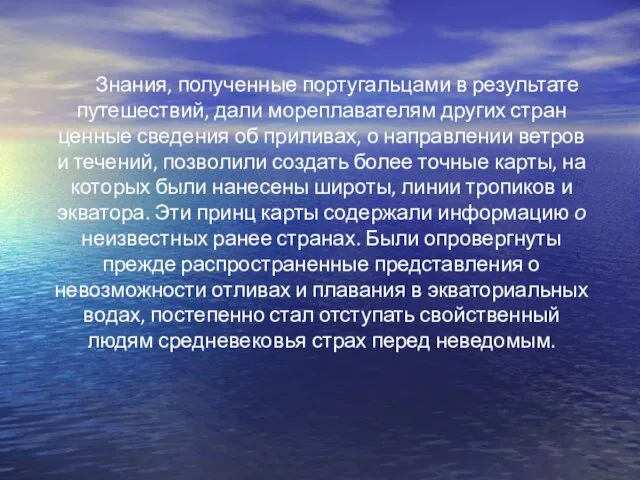 Знания, полученные португальцами в результате путешествий, дали мореплавателям других стран ценные сведения об приливах, о направлении ветров и течений, позволили создать более точные карты, на которых были нанесены широты, линии тропиков и экватора. Эти принц карты содержали информацию о неизвестных ранее странах. Были опровергнуты прежде распространенные представления о невозможности отливах и плавания в экваториальных водах, постепенно стал отступать свойственный людям средневековья страх перед неведомым.